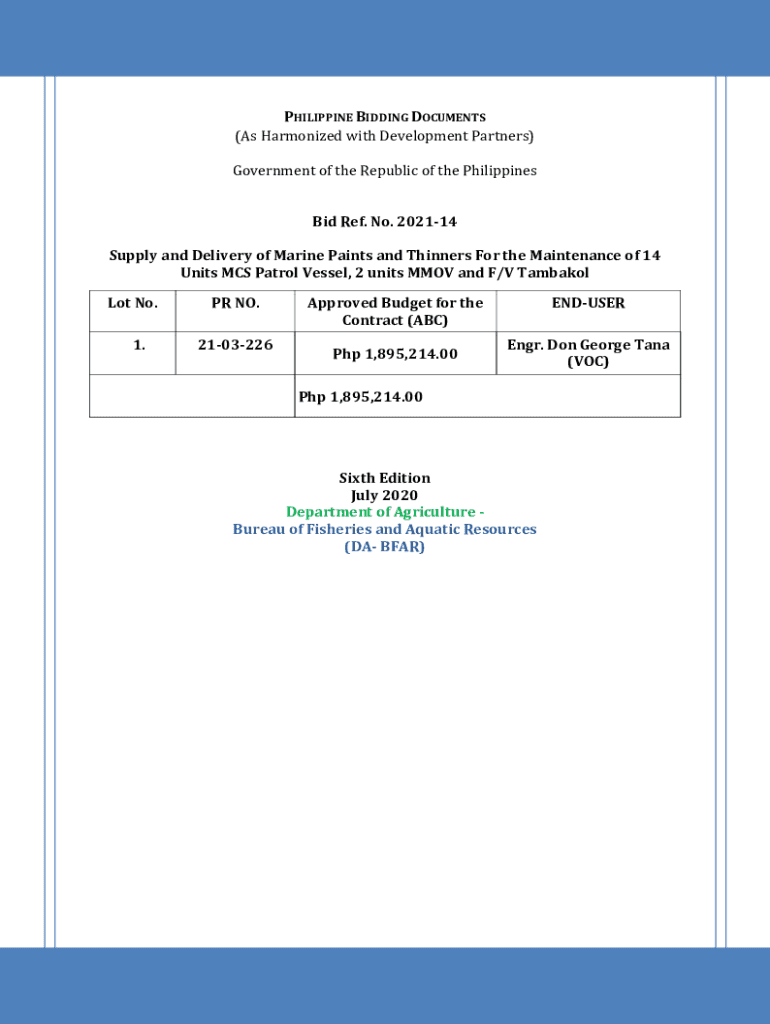 PHILIPPINE BIDDING DOCUMENTS
(As Harmonized with Development Partners)

Government of the Republic of the Philippines

Bid Ref. No. 2021-14

Supply and Delivery of Marine Paints and Thinners For the Maintenance of 14 Units MCS Patrol Vessel, 2 units MMOV and F/V Tambakol

| Lot No. | PR NO. | Approved Budget for the Contract (ABC) | END-USER |
|---|---|---|---|
| 1. | 21-03-226 | Php 1,895,214.00 | Engr. Don George Tana (VOC) |
| | | Php 1,895,214.00 | |

Sixth Edition
July 2020
Department of Agriculture -
Bureau of Fisheries and Aquatic Resources
(DA- BFAR)